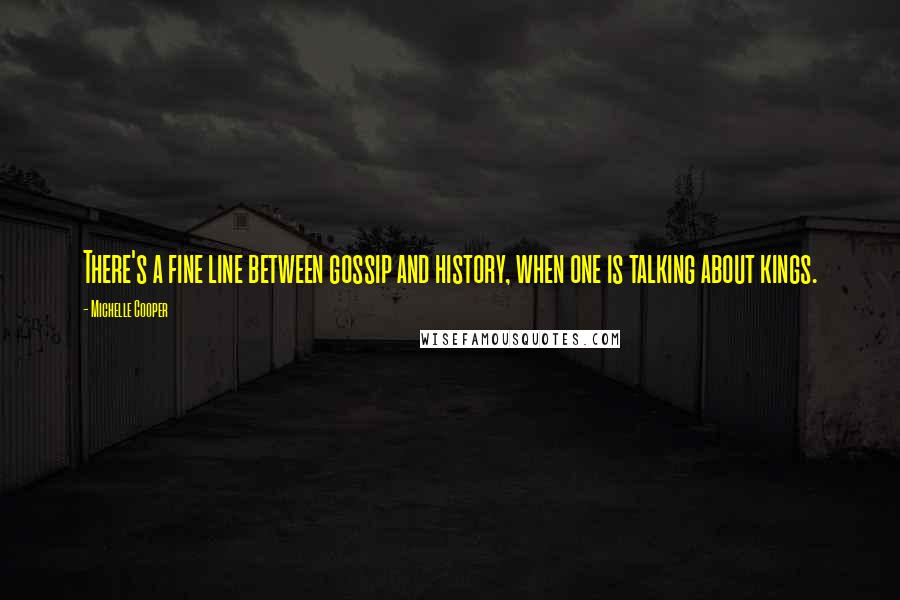 There's a fine line between gossip and history, when one is talking about kings.

- Michelle Cooper

WISEFAMOUSQUOTES.COM